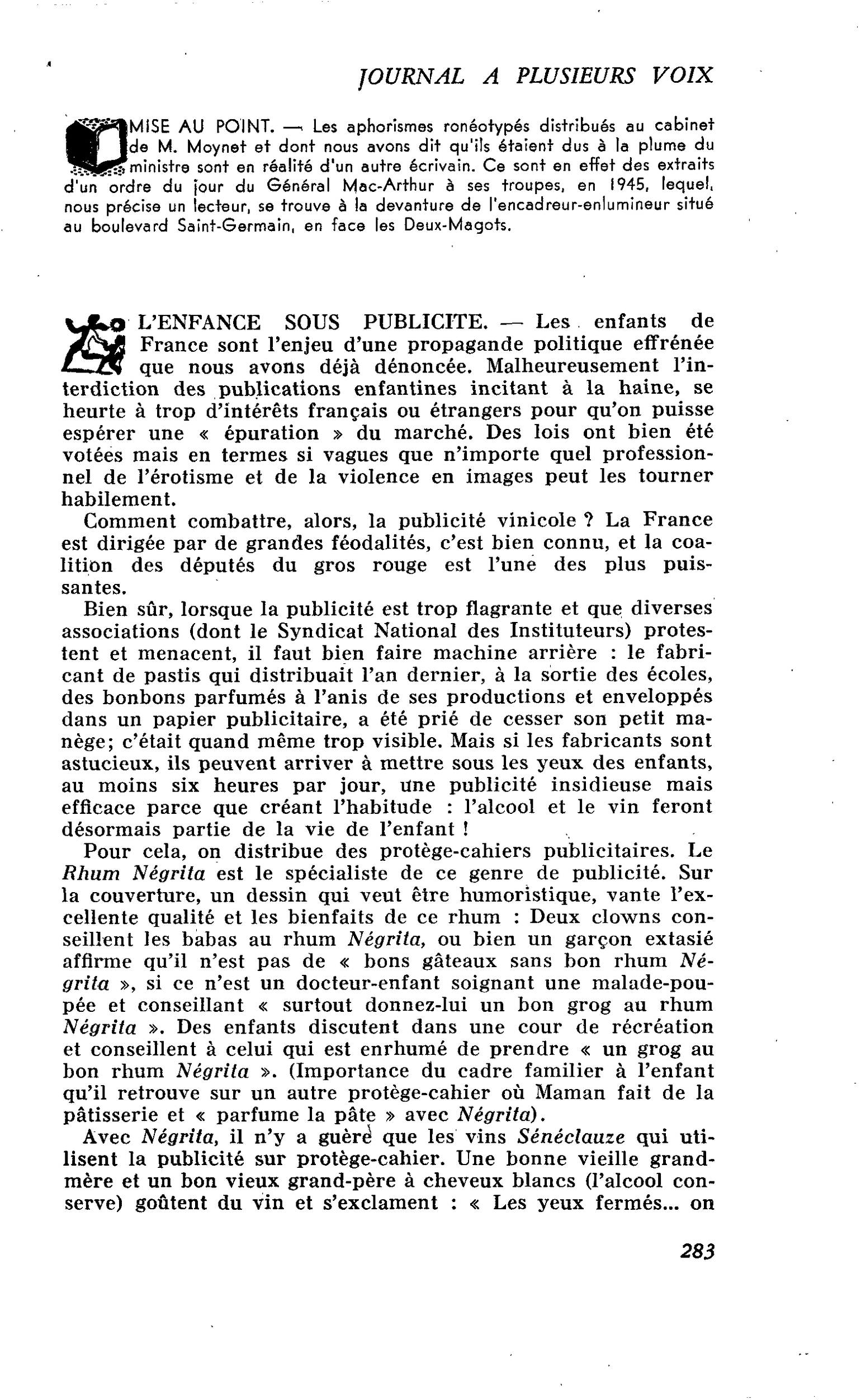 JOURNAL A PLUSIEURS VOIX

MISE AU POINT. — Les aphorismes ronéotypés distribués au cabinet de M. Moynet et dont nous avons dit qu'ils étaient dus à la plume du ministre sont en réalité d'un autre écrivain. Ce sont en effet des extraits d'un ordre du jour du Général Mac-Arthur à ses troupes, en 1945, lequel, nous précise un lecteur, se trouve à la devanture de l'encadreur-enlumineur situé au boulevard Saint-Germain, en face les Deux-Magots.

L'ENFANCE SOUS PUBLICITE. — Les enfants de France sont l'enjeu d'une propagande politique effrénée que nous avons déjà dénoncée. Malheureusement l'interdiction des publications enfantines incitant à la haine, se heurte à trop d'intérêts français ou étrangers pour qu'on puisse espérer une « épuration » du marché. Des lois ont bien été votées mais en termes si vagues que n'importe quel professionnel de l'érotisme et de la violence en images peut les tourner habilement.

Comment combattre, alors, la publicité vinicole ? La France est dirigée par de grandes féodalités, c'est bien connu, et la coalition des députés du gros rouge est l'une des plus puissantes.

Bien sûr, lorsque la publicité est trop flagrante et que diverses associations (dont le Syndicat National des Instituteurs) protestent et menacent, il faut bien faire machine arrière : le fabricant de pastis qui distribuait l'an dernier, à la sortie des écoles, des bonbons parfumés à l'anis de ses productions et enveloppés dans un papier publicitaire, a été prié de cesser son petit manège; c'était quand même trop visible. Mais si les fabricants sont astucieux, ils peuvent arriver à mettre sous les yeux des enfants, au moins six heures par jour, une publicité insidieuse mais efficace parce que créant l'habitude : l'alcool et le vin feront désormais partie de la vie de l'enfant !

Pour cela, on distribue des protège-cahiers publicitaires. Le Rhum Négrita est le spécialiste de ce genre de publicité. Sur la couverture, un dessin qui veut être humoristique, vante l'excellente qualité et les bienfaits de ce rhum : Deux clowns conseillent les babas au rhum Négrita, ou bien un garçon extasié affirme qu'il n'est pas de « bons gâteaux sans bon rhum Négrita », si ce n'est un docteur-enfant soignant une malade-poupée et conseillant « surtout donnez-lui un bon grog au rhum Négrita ». Des enfants discutent dans une cour de récréation et conseillent à celui qui est enrhumé de prendre « un grog au bon rhum Négrita ». (Importance du cadre familier à l'enfant qu'il retrouve sur un autre protège-cahier où Maman fait de la pâtisserie et « parfume la pâte » avec Négrita).

Avec Négrita, il n'y a guère que les vins Sénéclauze qui utilisent la publicité sur protège-cahier. Une bonne vieille grand-mère et un bon vieux grand-père à cheveux blancs (l'alcool conserve) goûtent du vin et s'exclament : « Les yeux fermés... on

283